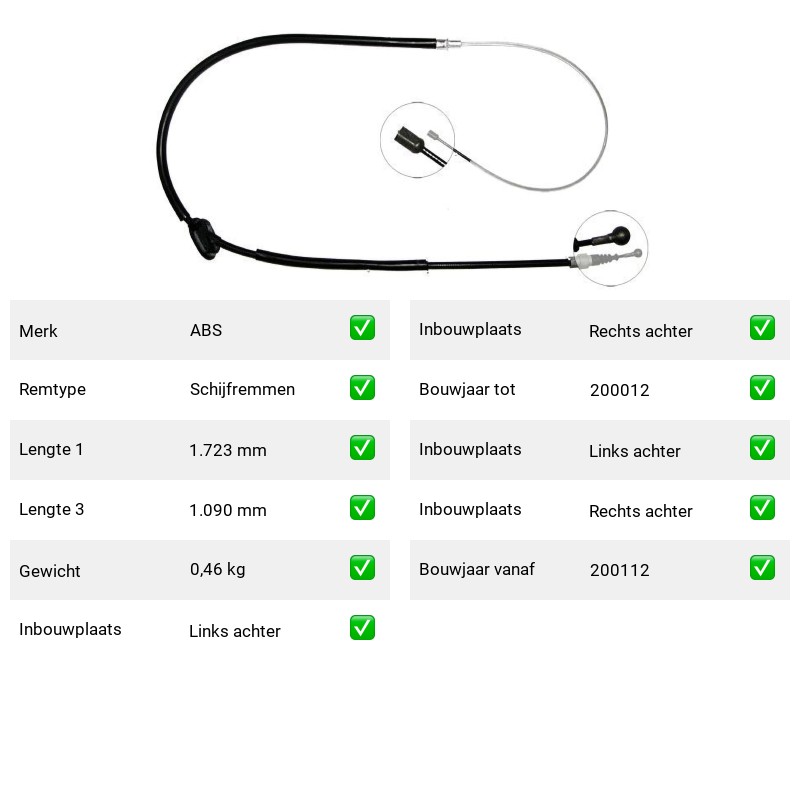 | Merk | ABS | ✅ |
|---|---|---|
| Remtype | Schijfremmen | ✅ |
| Lengte 1 | 1.723 mm | ✅ |
| Lengte 3 | 1.090 mm | ✅ |
| Gewicht | 0,46 kg | ✅ |
| Inbouwplaats | Links achter | ✅ |

| Inbouwplaats | Rechts achter | ✅ |
|---|---|---|
| Bouwjaar tot | 200012 | ✅ |
| Inbouwplaats | Links achter | ✅ |
| Inbouwplaats | Rechts achter | ✅ |
| Bouwjaar vanaf | 200112 | ✅ |